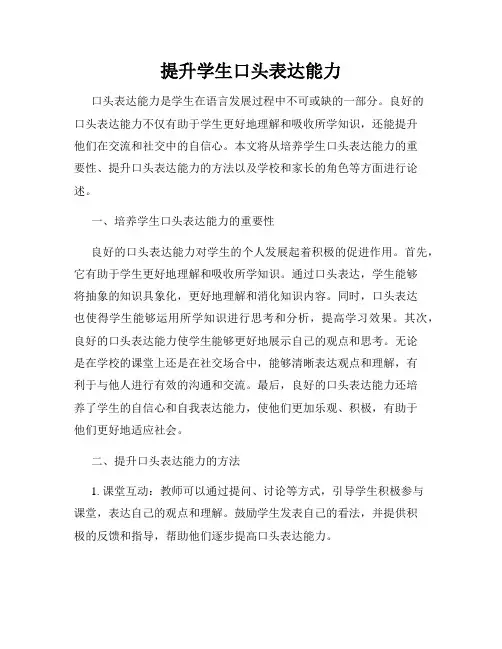 提升学生口头表达能力

口头表达能力是学生在语言发展过程中不可或缺的一部分。良好的口头表达能力不仅有助于学生更好地理解和吸收所学知识，还能提升他们在交流和社交中的自信心。本文将从培养学生口头表达能力的重要性、提升口头表达能力的方法以及学校和家长的角色等方面进行论述。

一、培养学生口头表达能力的重要性

良好的口头表达能力对学生的个人发展起着积极的促进作用。首先，它有助于学生更好地理解和吸收所学知识。通过口头表达，学生能够将抽象的知识具象化，更好地理解和消化知识内容。同时，口头表达也使得学生能够运用所学知识进行思考和分析，提高学习效果。其次，良好的口头表达能力使学生能够更好地展示自己的观点和思考。无论是在学校的课堂上还是在社交场合中，能够清晰表达观点和理解，有利于与他人进行有效的沟通和交流。最后，良好的口头表达能力还培养了学生的自信心和自我表达能力，使他们更加乐观、积极，有助于他们更好地适应社会。

二、提升口头表达能力的方法

1. 课堂互动：教师可以通过提问、讨论等方式，引导学生积极参与课堂，表达自己的观点和理解。鼓励学生发表自己的看法，并提供积极的反馈和指导，帮助他们逐步提高口头表达能力。